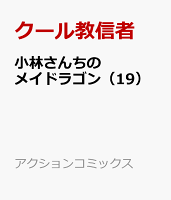 クール教信者

小林さんちのメイドラゴン（19）

アクションコミックス